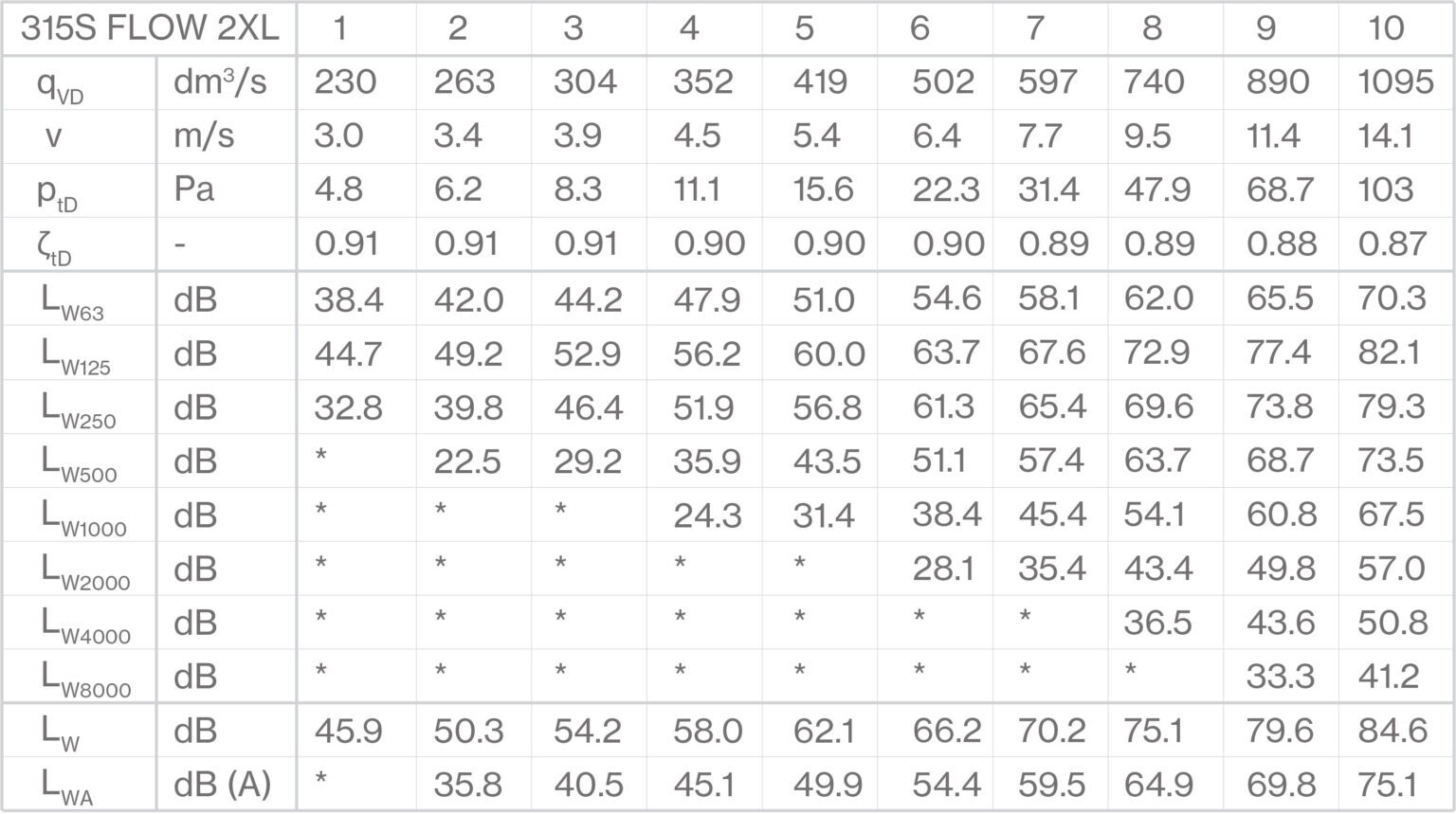 | 315S FLOW 2XL | | 1 | 2 | 3 | 4 | 5 | 6 | 7 | 8 | 9 | 10 |
|---|---|---|---|---|---|---|---|---|---|---|---|
| $q_{VD}$ | $dm^3/s$ | 230 | 263 | 304 | 352 | 419 | 502 | 597 | 740 | 890 | 1095 |
| v | m/s | 3.0 | 3.4 | 3.9 | 4.5 | 5.4 | 6.4 | 7.7 | 9.5 | 11.4 | 14.1 |
| $p_{tD}$ | Pa | 4.8 | 6.2 | 8.3 | 11.1 | 15.6 | 22.3 | 31.4 | 47.9 | 68.7 | 103 |
| $\zeta_{tD}$ | - | 0.91 | 0.91 | 0.91 | 0.90 | 0.90 | 0.90 | 0.89 | 0.89 | 0.88 | 0.87 |
| $L_{W63}$ | dB | 38.4 | 42.0 | 44.2 | 47.9 | 51.0 | 54.6 | 58.1 | 62.0 | 65.5 | 70.3 |
| $L_{W125}$ | dB | 44.7 | 49.2 | 52.9 | 56.2 | 60.0 | 63.7 | 67.6 | 72.9 | 77.4 | 82.1 |
| $L_{W250}$ | dB | 32.8 | 39.8 | 46.4 | 51.9 | 56.8 | 61.3 | 65.4 | 69.6 | 73.8 | 79.3 |
| $L_{W500}$ | dB | * | 22.5 | 29.2 | 35.9 | 43.5 | 51.1 | 57.4 | 63.7 | 68.7 | 73.5 |
| $L_{W1000}$ | dB | * | * | * | 24.3 | 31.4 | 38.4 | 45.4 | 54.1 | 60.8 | 67.5 |
| $L_{W2000}$ | dB | * | * | * | * | * | 28.1 | 35.4 | 43.4 | 49.8 | 57.0 |
| $L_{W4000}$ | dB | * | * | * | * | * | * | * | 36.5 | 43.6 | 50.8 |
| $L_{W8000}$ | dB | * | * | * | * | * | * | * | * | 33.3 | 41.2 |
| $L_W$ | dB | 45.9 | 50.3 | 54.2 | 58.0 | 62.1 | 66.2 | 70.2 | 75.1 | 79.6 | 84.6 |
| $L_{WA}$ | dB (A) | * | 35.8 | 40.5 | 45.1 | 49.9 | 54.4 | 59.5 | 64.9 | 69.8 | 75.1 |